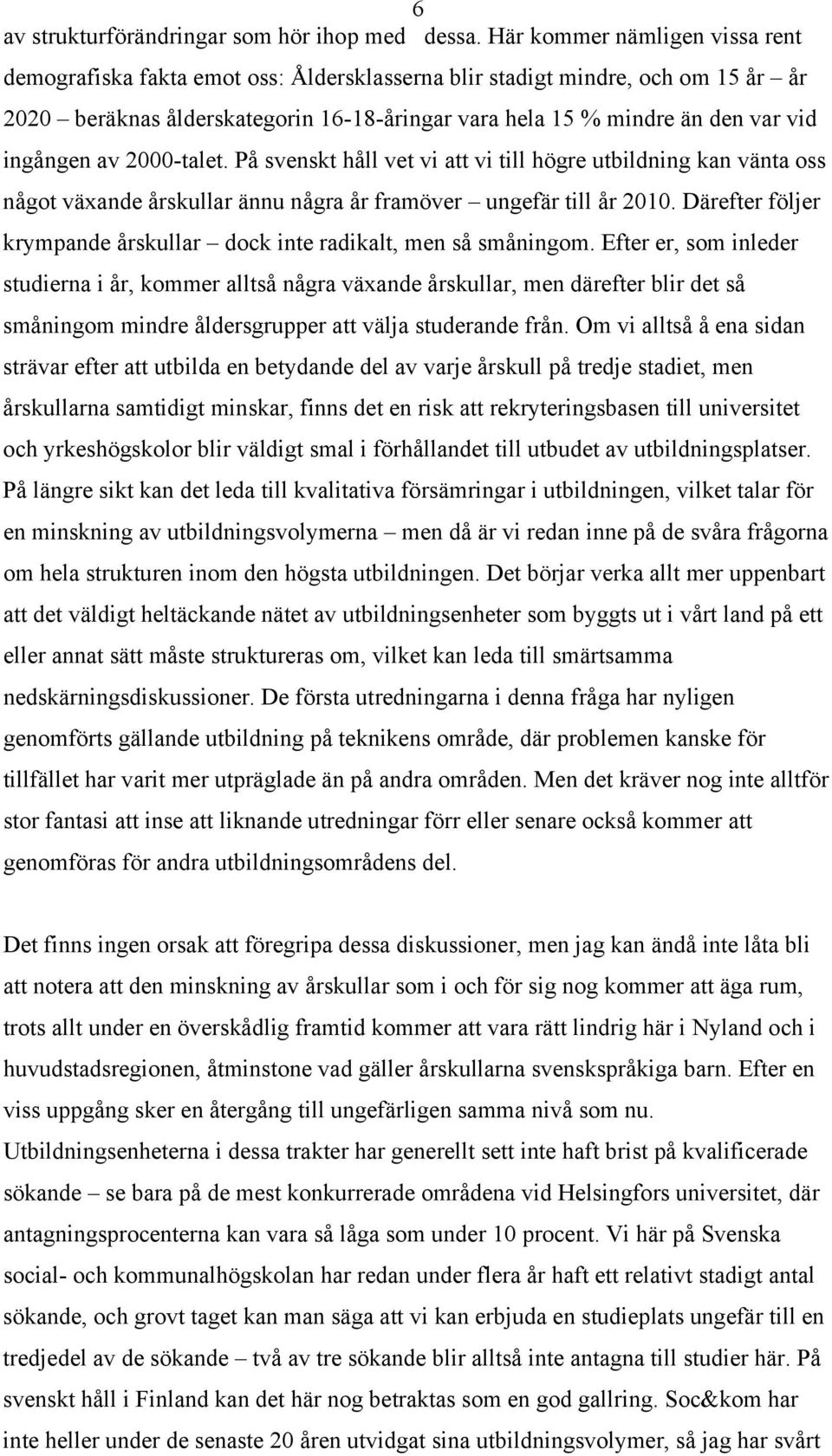 6

av strukturförändringar som hör ihop med dessa. Här kommer nämligen vissa rent demografiska fakta emot oss: Åldersklasserna blir stadigt mindre, och om 15 år – år 2020 – beräknas ålderskategorin 16-18-åringar vara hela 15 % mindre än den var vid ingången av 2000-talet. På svenskt håll vet vi att vi till högre utbildning kan vänta oss något växande årskullar ännu några år framöver – ungefär till år 2010. Därefter följer krympande årskullar – dock inte radikalt, men så småningom. Efter er, som inleder studierna i år, kommer alltså några växande årskullar, men därefter blir det så småningom mindre åldersgrupper att välja studerande från. Om vi alltså å ena sidan strävar efter att utbilda en betydande del av varje årskull på tredje stadiet, men årskullarna samtidigt minskar, finns det en risk att rekryteringsbasen till universitet och yrkeshögskolor blir väldigt smal i förhållandet till utbudet av utbildningsplatser. På längre sikt kan det leda till kvalitativa försämringar i utbildningen, vilket talar för en minskning av utbildningsvolymerna – men då är vi redan inne på de svåra frågorna om hela strukturen inom den högsta utbildningen. Det börjar verka allt mer uppenbart att det väldigt heltäckande nätet av utbildningsenheter som byggts ut i vårt land på ett eller annat sätt måste struktureras om, vilket kan leda till smärtsamma nedskärningsdiskussioner. De första utredningarna i denna fråga har nyligen genomförts gällande utbildning på teknikens område, där problemen kanske för tillfället har varit mer utpräglade än på andra områden. Men det kräver nog inte alltför stor fantasi att inse att liknande utredningar förr eller senare också kommer att genomföras för andra utbildningsområdens del.

Det finns ingen orsak att föregripa dessa diskussioner, men jag kan ändå inte låta bli att notera att den minskning av årskullar som i och för sig nog kommer att äga rum, trots allt under en överskådlig framtid kommer att vara rätt lindrig här i Nyland och i huvudstadsregionen, åtminstone vad gäller årskullarna svenskspråkiga barn. Efter en viss uppgång sker en återgång till ungefärligen samma nivå som nu. Utbildningsenheterna i dessa trakter har generellt sett inte haft brist på kvalificerade sökande – se bara på de mest konkurrerade områdena vid Helsingfors universitet, där antagningsprocenterna kan vara så låga som under 10 procent. Vi här på Svenska social- och kommunalhögskolan har redan under flera år haft ett relativt stadigt antal sökande, och grovt taget kan man säga att vi kan erbjuda en studieplats ungefär till en tredjedel av de sökande – två av tre sökande blir alltså inte antagna till studier här. På svenskt håll i Finland kan det här nog betraktas som en god gallring. Soc&kom har inte heller under de senaste 20 åren utvidgat sina utbildningsvolymer, så jag har svårt